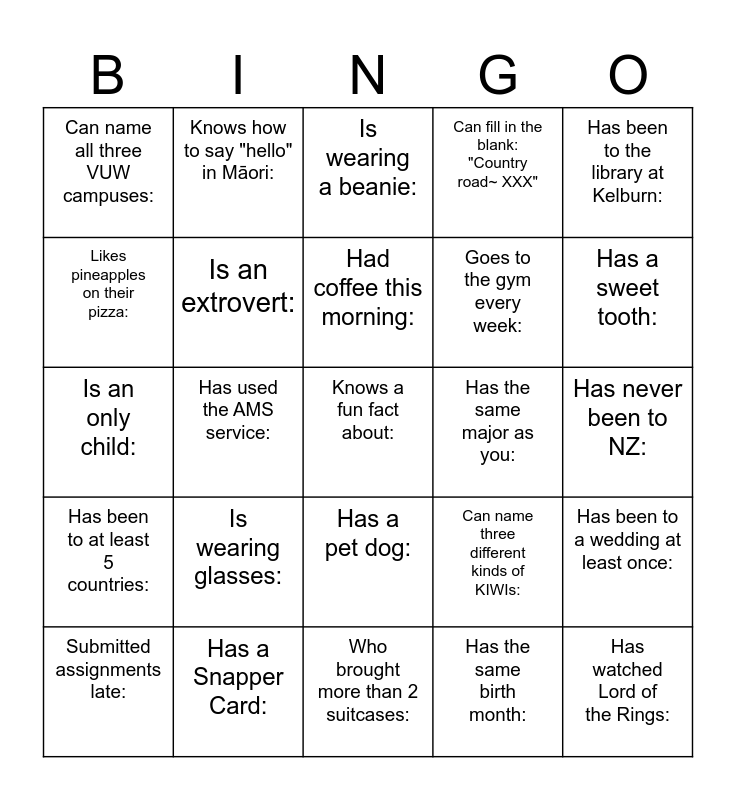 | B | I | N | G | O |
|---|---|---|---|---|
| Can name all three VUW campuses: | Knows how to say "hello" in Māori: | Is wearing a beanie: | Can fill in the blank: "Country road~ XXX" | Has been to the library at Kelburn: |
| Likes pineapples on their pizza: | Is an extrovert: | Had coffee this morning: | Goes to the gym every week: | Has a sweet tooth: |
| Is an only child: | Has used the AMS service: | Knows a fun fact about: | Has the same major as you: | Has never been to NZ: |
| Has been to at least 5 countries: | Is wearing glasses: | Has a pet dog: | Can name three different kinds of KIWIs: | Has been to a wedding at least once: |
| Submitted assignments late: | Has a Snapper Card: | Who brought more than 2 suitcases: | Has the same birth month: | Has watched Lord of the Rings: |